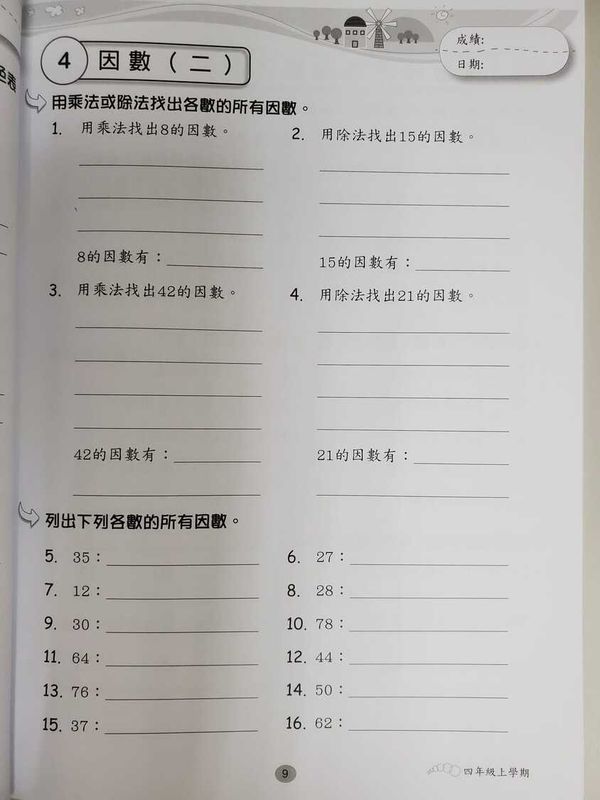 4 因數（二）

成績：
日期：

用乘法或除法找出各數的所有因數。

1. 用乘法找出8的因數。

8的因數有：

2. 用除法找出15的因數。

15的因數有：

3. 用乘法找出42的因數。

42的因數有：

4. 用除法找出21的因數。

21的因數有：

列出下列各數的所有因數。

5. 35：
6. 27：
7. 12：
8. 28：
9. 30：
10. 78：
11. 64：
12. 44：
13. 76：
14. 50：
15. 37：
16. 62：

9

四年級上學期